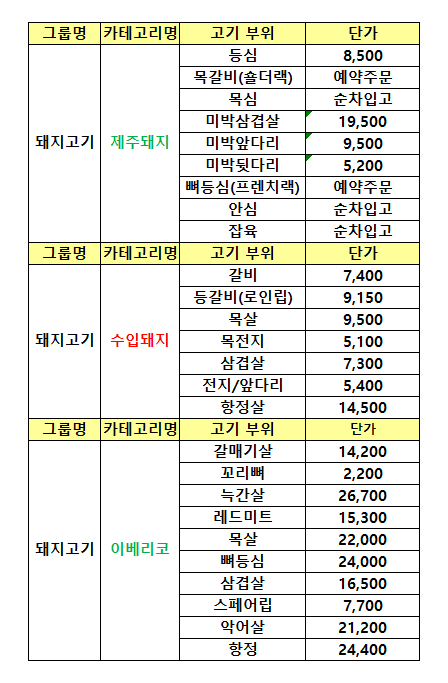 | 그룹명 | 카테고리명 | 고기 부위 | 단가 |
|---|---|---|---|
| 돼지고기 | 제주돼지 | 등심 | 8,500 |
| | | 목갈비(숄더랙) | 예약주문 |
| | | 목심 | 순차입고 |
| | | 미박삼겹살 | 19,500 |
| | | 미박앞다리 | 9,500 |
| | | 미박뒷다리 | 5,200 |
| | | 뼈등심(프렌치랙) | 예약주문 |
| | | 안심 | 순차입고 |
| | | 잡육 | 순차입고 |
| 그룹명 | 카테고리명 | 고기 부위 | 단가 |
| 돼지고기 | 수입돼지 | 갈비 | 7,400 |
| | | 등갈비(로인립) | 9,150 |
| | | 목살 | 9,500 |
| | | 목전지 | 5,100 |
| | | 삼겹살 | 7,300 |
| | | 전지/앞다리 | 5,400 |
| | | 항정살 | 14,500 |
| 그룹명 | 카테고리명 | 고기 부위 | 단가 |
| 돼지고기 | 이베리코 | 갈매기살 | 14,200 |
| | | 꼬리뼈 | 2,200 |
| | | 늑간살 | 26,700 |
| | | 레드미트 | 15,300 |
| | | 목살 | 22,000 |
| | | 뼈등심 | 24,000 |
| | | 삼겹살 | 16,500 |
| | | 스페어립 | 7,700 |
| | | 악어살 | 21,200 |
| | | 항정 | 24,400 |